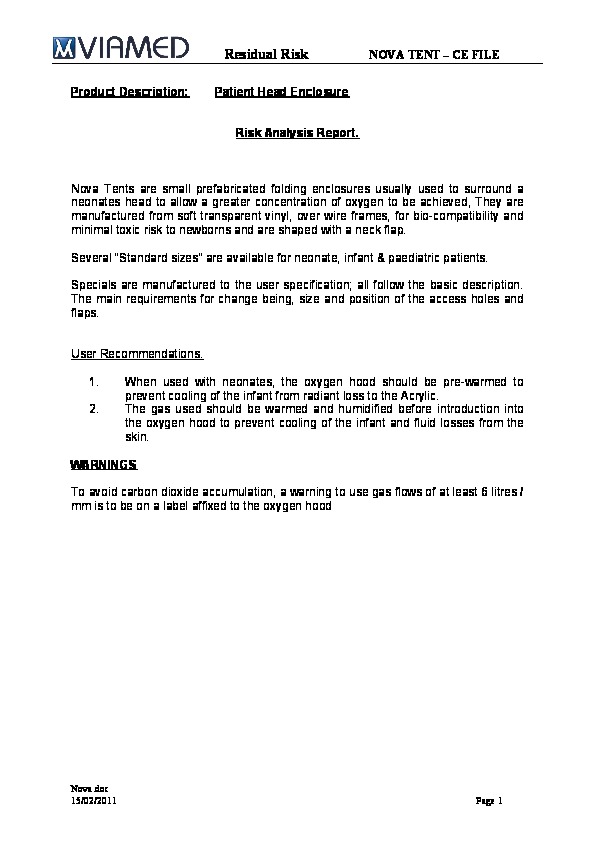 VIAMED Residual Risk NOVA TENT – CE FILE

Product Description: Patient Head Enclosure

Risk Analysis Report.

Nova Tents are small prefabricated folding enclosures usually used to surround a neonates head to allow a greater concentration of oxygen to be achieved, They are manufactured from soft transparent vinyl, over wire frames, for bio-compatibility and minimal toxic risk to newborns and are shaped with a neck flap.

Several "Standard sizes" are available for neonate, infant & paediatric patients.

Specials are manufactured to the user specification; all follow the basic description. The main requirements for change being, size and position of the access holes and flaps.

User Recommendations.

1. When used with neonates, the oxygen hood should be pre-warmed to prevent cooling of the infant from radiant loss to the Acrylic.
2. The gas used should be warmed and humidified before introduction into the oxygen hood to prevent cooling of the infant and fluid losses from the skin.

WARNINGS

To avoid carbon dioxide accumulation, a warning to use gas flows of at least 6 litres / mm is to be on a label affixed to the oxygen hood

Nova.doc
15/02/2011 Page 1